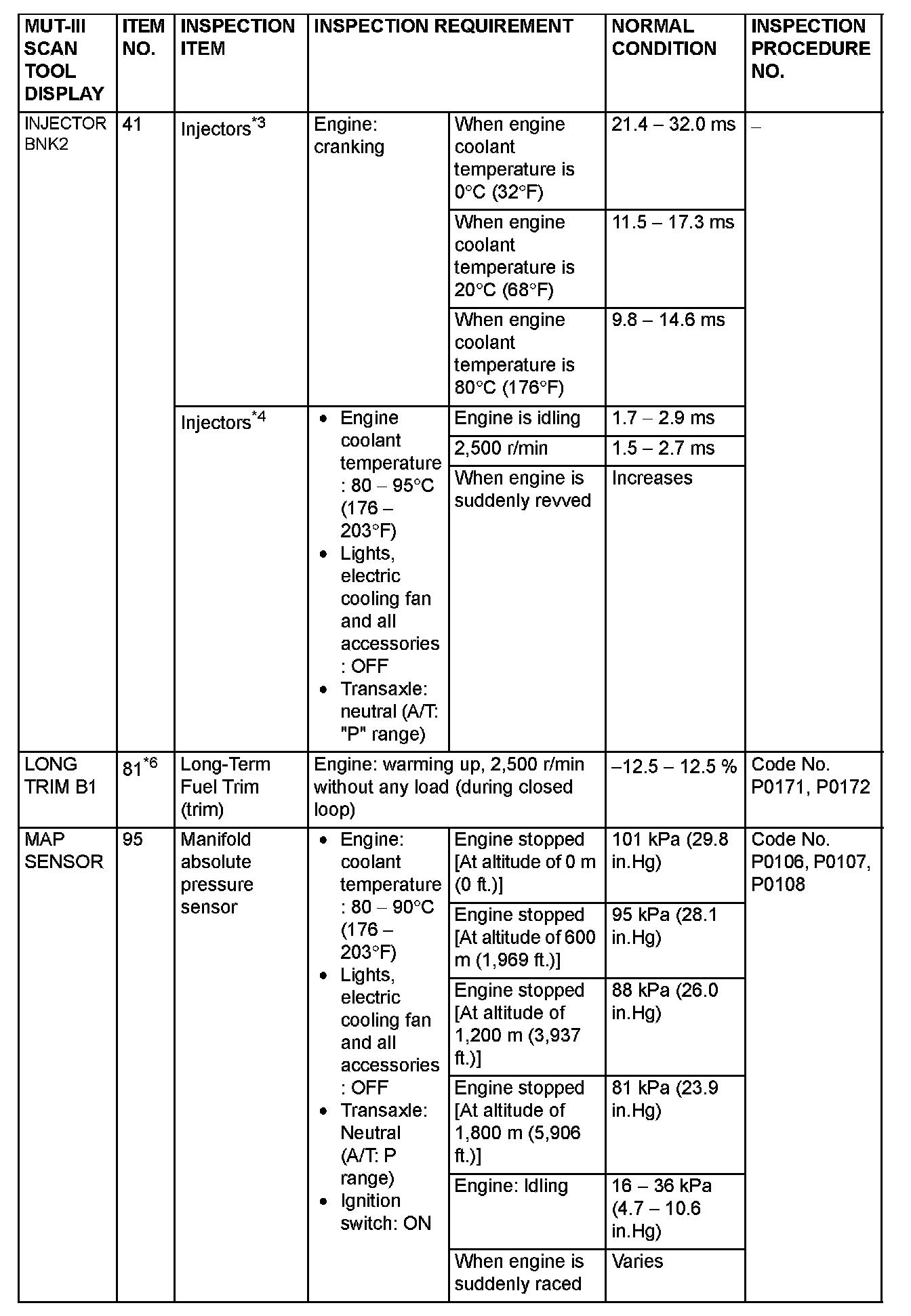 | MUT-III SCAN TOOL DISPLAY | ITEM NO. | INSPECTION ITEM | INSPECTION REQUIREMENT | | NORMAL CONDITION | INSPECTION PROCEDURE NO. |
|---|---|---|---|---|---|---|
| INJECTOR BNK2 | 41 | Injectors$^{*3}$ | Engine: cranking | When engine coolant temperature is 0°C (32°F) | 21.4 – 32.0 ms | – |
| | | | | When engine coolant temperature is 20°C (68°F) | 11.5 – 17.3 ms | |
| | | | | When engine coolant temperature is 80°C (176°F) | 9.8 – 14.6 ms | |
| | | Injectors$^{*4}$ | • Engine coolant temperature : 80 – 95°C (176 – 203°F) • Lights, electric cooling fan and all accessories : OFF • Transaxle: neutral (A/T: "P" range) | Engine is idling | 1.7 – 2.9 ms | |
| | | | | 2,500 r/min | 1.5 – 2.7 ms | |
| | | | | When engine is suddenly revved | Increases | |
| LONG TRIM B1 | 81$^{*6}$ | Long-Term Fuel Trim (trim) | Engine: warming up, 2,500 r/min without any load (during closed loop) | | –12.5 – 12.5 % | Code No. P0171, P0172 |
| MAP SENSOR | 95 | Manifold absolute pressure sensor | • Engine: coolant temperature : 80 – 90°C (176 – 203°F) • Lights, electric cooling fan and all accessories : OFF • Transaxle: Neutral (A/T: P range) • Ignition switch: ON | Engine stopped [At altitude of 0 m (0 ft.)] | 101 kPa (29.8 in.Hg) | Code No. P0106, P0107, P0108 |
| | | | | Engine stopped [At altitude of 600 m (1,969 ft.)] | 95 kPa (28.1 in.Hg) | |
| | | | | Engine stopped [At altitude of 1,200 m (3,937 ft.)] | 88 kPa (26.0 in.Hg) | |
| | | | | Engine stopped [At altitude of 1,800 m (5,906 ft.)] | 81 kPa (23.9 in.Hg) | |
| | | | | Engine: Idling | 16 – 36 kPa (4.7 – 10.6 in.Hg) | |
| | | | | When engine is suddenly raced | Varies | |